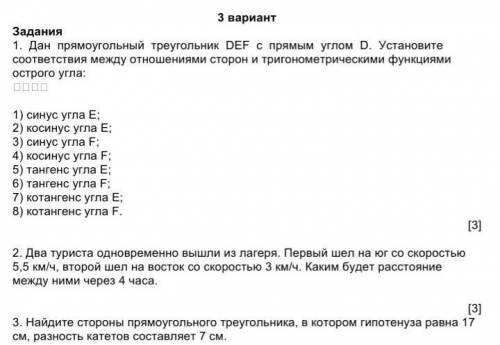 3 вариант

Задания

1. Дан прямоугольный треугольник DEF с прямым углом D. Установите соответствия между отношениями сторон и тригонометрическими функциями острого угла:
□□□□

1) синус угла E;
2) косинус угла E;
3) синус угла F;
4) косинус угла F;
5) тангенс угла E;
6) тангенс угла F;
7) котангенс угла E;
8) котангенс угла F.

[3]

2. Два туриста одновременно вышли из лагеря. Первый шел на юг со скоростью 5,5 км/ч, второй шел на восток со скоростью 3 км/ч. Каким будет расстояние между ними через 4 часа.

[3]

3. Найдите стороны прямоугольного треугольника, в котором гипотенуза равна 17 см, разность катетов составляет 7 см.